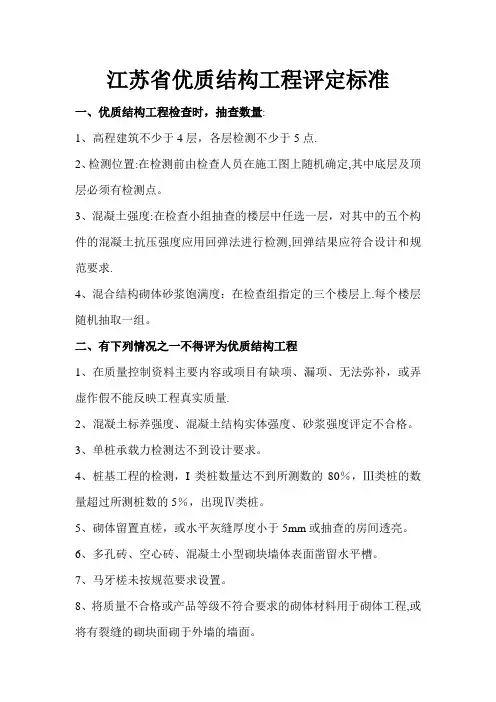 江苏省优质结构工程评定标准

一、优质结构工程检查时，抽查数量:

1、高程建筑不少于 4 层，各层检测不少于 5 点.

2、检测位置:在检测前由检查人员在施工图上随机确定,其中底层及顶层必须有检测点。

3、混凝土强度:在检查小组抽查的楼层中任选一层，对其中的五个构件的混凝土抗压强度应用回弹法进行检测,回弹结果应符合设计和规范要求.

4、混合结构砌体砂浆饱满度：在检查组指定的三个楼层上.每个楼层随机抽取一组。

二、有下列情况之一不得评为优质结构工程

1、在质量控制资料主要内容或项目有缺项、漏项、无法弥补，或弄虚作假不能反映工程真实质量.

2、混凝土标养强度、混凝土结构实体强度、砂浆强度评定不合格。

3、单桩承载力检测达不到设计要求。

4、桩基工程的检测，I 类桩数量达不到所测数的 80%，III类桩的数量超过所测桩数的 5%，出现Ⅳ类桩。

5、砌体留置直槎，或水平灰缝厚度小于 5mm 或抽查的房间透亮。

6、多孔砖、空心砖、混凝土小型砌块墙体表面凿留水平槽。

7、马牙槎未按规范要求设置。

8、将质量不合格或产品等级不符合要求的砌体材料用于砌体工程,或将有裂缝的砌块面砌于外墙的墙面。